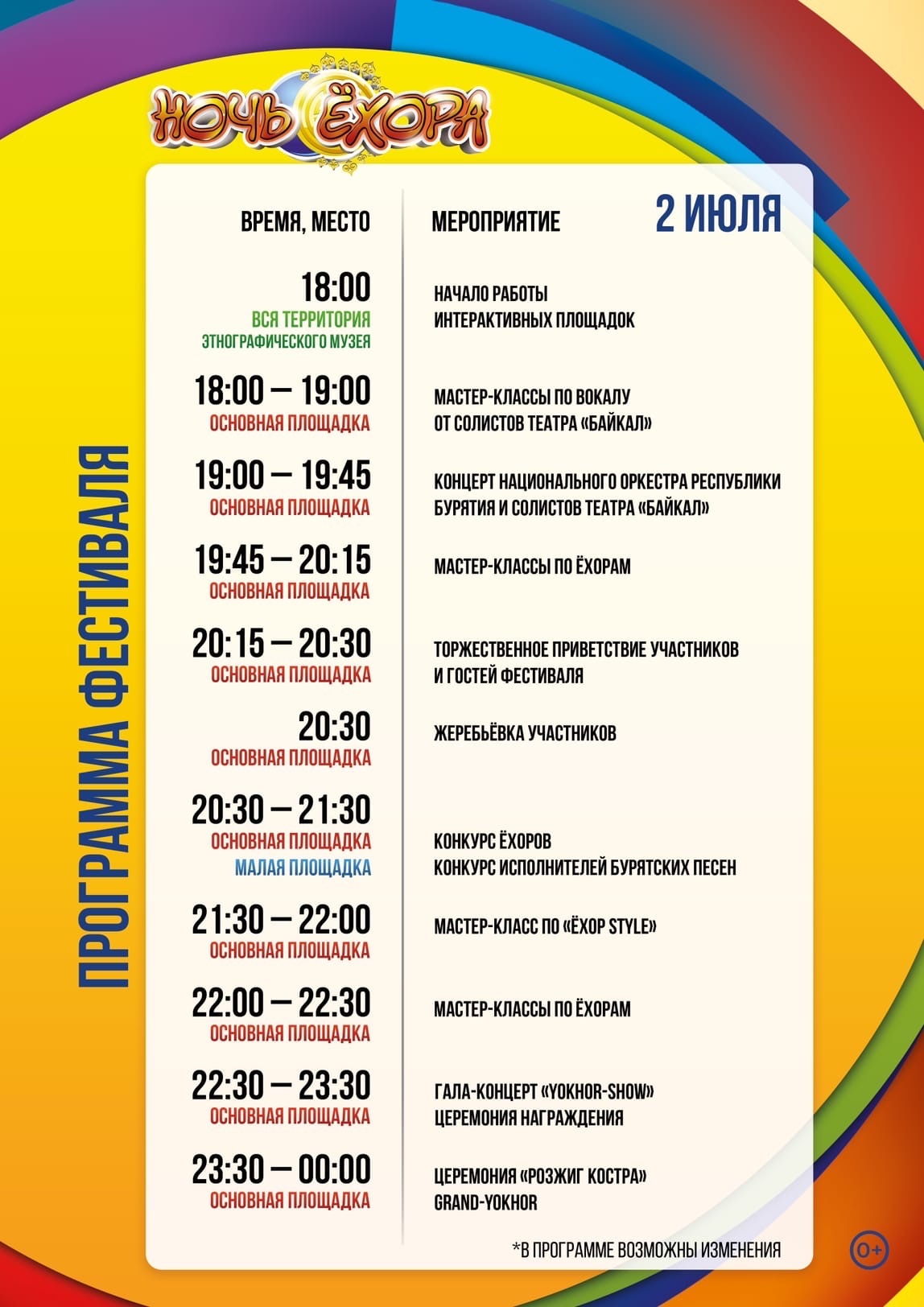 НОЧЬ ЁХОРА

ПРОГРАММА ФЕСТИВАЛЯ

2 ИЮЛЯ

| ВРЕМЯ, МЕСТО | МЕРОПРИЯТИЕ |
|---|---|
| 18:00 ВСЯ ТЕРРИТОРИЯ ЭТНОГРАФИЧЕСКОГО МУЗЕЯ | НАЧАЛО РАБОТЫ ИНТЕРАКТИВНЫХ ПЛОЩАДОК |
| 18:00 – 19:00 ОСНОВНАЯ ПЛОЩАДКА | МАСТЕР-КЛАССЫ ПО ВОКАЛУ ОТ СОЛИСТОВ ТЕАТРА «БАЙКАЛ» |
| 19:00 – 19:45 ОСНОВНАЯ ПЛОЩАДКА | КОНЦЕРТ НАЦИОНАЛЬНОГО ОРКЕСТРА РЕСПУБЛИКИ БУРЯТИЯ И СОЛИСТОВ ТЕАТРА «БАЙКАЛ» |
| 19:45 – 20:15 ОСНОВНАЯ ПЛОЩАДКА | МАСТЕР-КЛАССЫ ПО ЁХОРАМ |
| 20:15 – 20:30 ОСНОВНАЯ ПЛОЩАДКА | ТОРЖЕСТВЕННОЕ ПРИВЕТСТВИЕ УЧАСТНИКОВ И ГОСТЕЙ ФЕСТИВАЛЯ |
| 20:30 ОСНОВНАЯ ПЛОЩАДКА | ЖЕРЕБЬЁВКА УЧАСТНИКОВ |
| 20:30 – 21:30 ОСНОВНАЯ ПЛОЩАДКА МАЛАЯ ПЛОЩАДКА | КОНКУРС ЁХОРОВ КОНКУРС ИСПОЛНИТЕЛЕЙ БУРЯТСКИХ ПЕСЕН |
| 21:30 – 22:00 ОСНОВНАЯ ПЛОЩАДКА | МАСТЕР-КЛАСС ПО «ЁХОР STYLE» |
| 22:00 – 22:30 ОСНОВНАЯ ПЛОЩАДКА | МАСТЕР-КЛАССЫ ПО ЁХОРАМ |
| 22:30 – 23:30 ОСНОВНАЯ ПЛОЩАДКА | ГАЛА-КОНЦЕРТ «YOKHOR-SHOW» ЦЕРЕМОНИЯ НАГРАЖДЕНИЯ |
| 23:30 – 00:00 ОСНОВНАЯ ПЛОЩАДКА | ЦЕРЕМОНИЯ «РОЗЖИГ КОСТРА» GRAND-YOKHOR |

*В ПРОГРАММЕ ВОЗМОЖНЫ ИЗМЕНЕНИЯ

0+